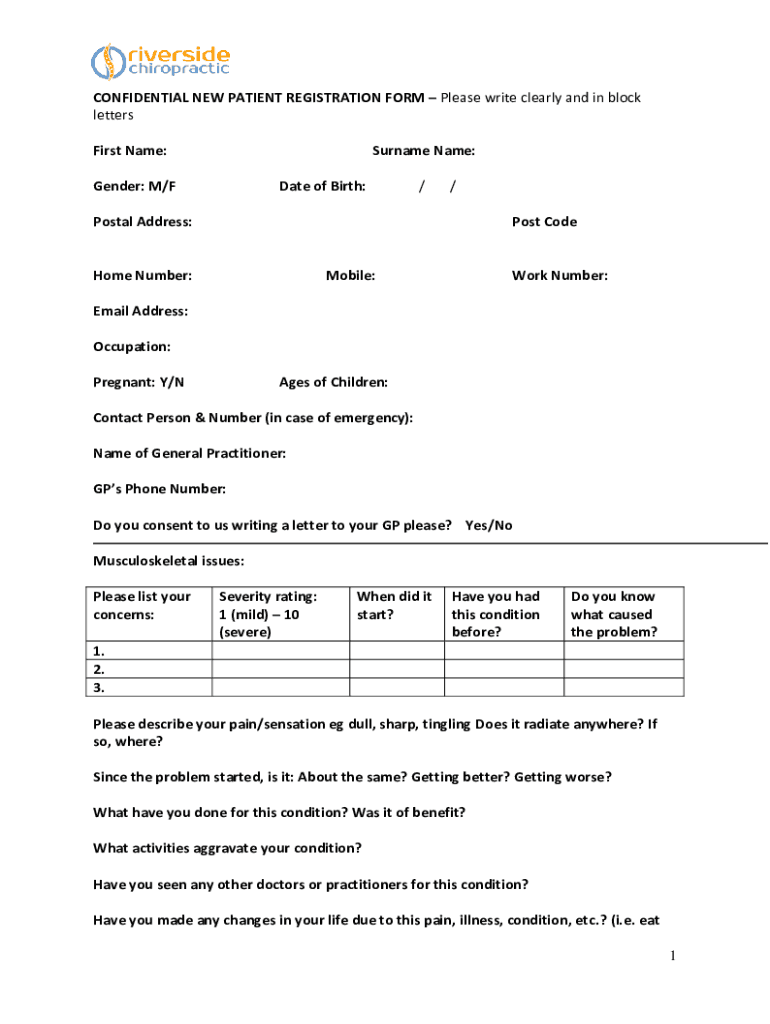 riverside chiropractic

CONFIDENTIAL NEW PATIENT REGISTRATION FORM – Please write clearly and in block letters

First Name: Surname Name:

Gender: M/F Date of Birth: / /

Postal Address: Post Code

Home Number: Mobile: Work Number:

Email Address:

Occupation:

Pregnant: Y/N Ages of Children:

Contact Person & Number (in case of emergency):

Name of General Practitioner:

GP's Phone Number:

Do you consent to us writing a letter to your GP please? Yes/No

Musculoskeletal issues:

| Please list your concerns: | Severity rating: 1 (mild) – 10 (severe) | When did it start? | Have you had this condition before? | Do you know what caused the problem? |
|---|---|---|---|---|
| 1. | | | | |
| 2. | | | | |
| 3. | | | | |

Please describe your pain/sensation eg dull, sharp, tingling Does it radiate anywhere? If so, where?

Since the problem started, is it: About the same? Getting better? Getting worse?

What have you done for this condition? Was it of benefit?

What activities aggravate your condition?

Have you seen any other doctors or practitioners for this condition?

Have you made any changes in your life due to this pain, illness, condition, etc.? (i.e. eat

1